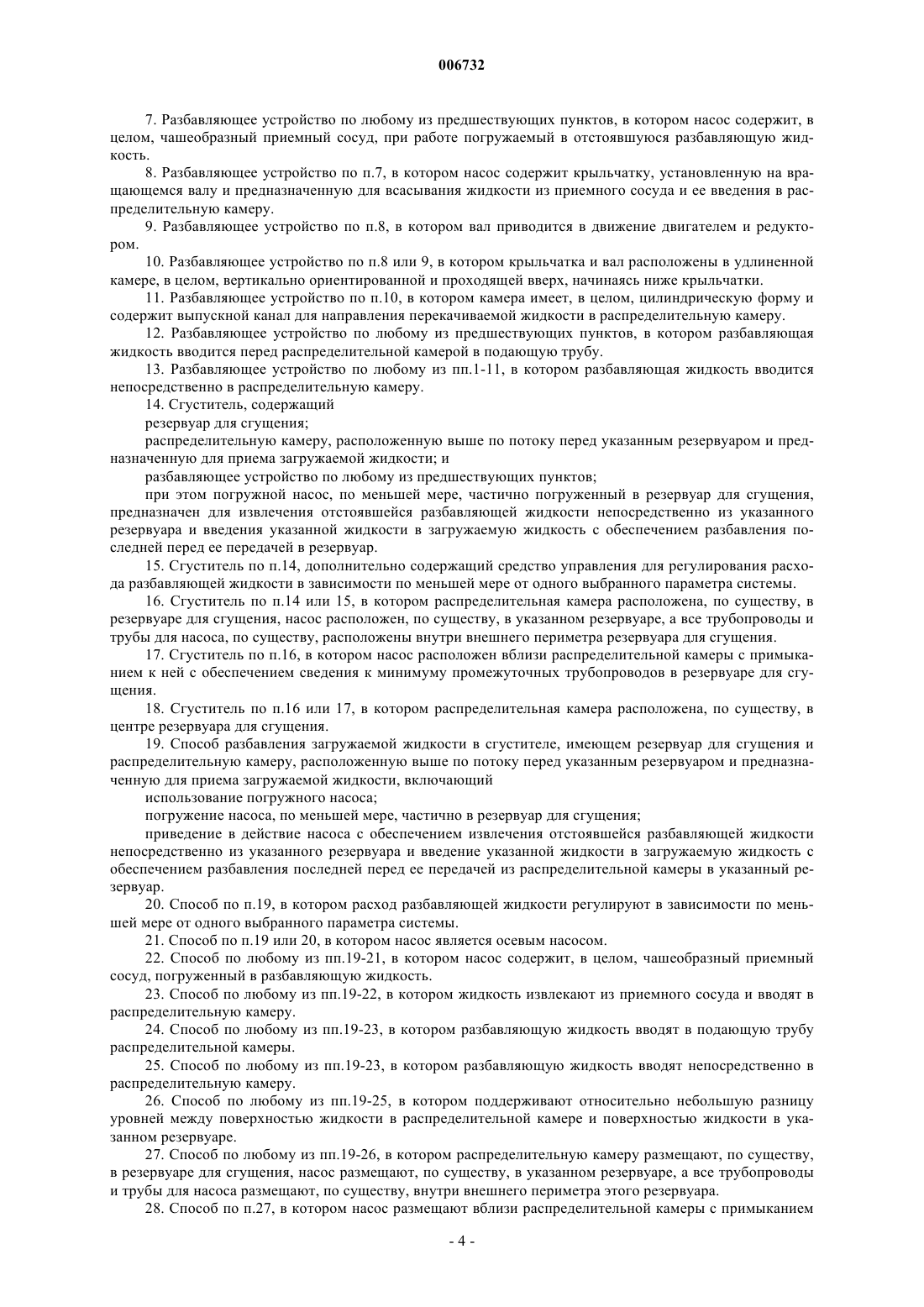 006732

7. Разбавляющее устройство по любому из предшествующих пунктов, в котором насос содержит, в целом, чашеобразный приемный сосуд, при работе погружаемый в отстоявшуюся разбавляющую жидкость.

8. Разбавляющее устройство по п.7, в котором насос содержит крыльчатку, установленную на вращающемся валу и предназначенную для всасывания жидкости из приемного сосуда и ее введения в распределительную камеру.

9. Разбавляющее устройство по п.8, в котором вал приводится в движение двигателем и редуктором.

10. Разбавляющее устройство по п.8 или 9, в котором крыльчатка и вал расположены в удлиненной камере, в целом, вертикально ориентированной и проходящей вверх, начинаясь ниже крыльчатки.

11. Разбавляющее устройство по п.10, в котором камера имеет, в целом, цилиндрическую форму и содержит выпускной канал для направления перекачиваемой жидкости в распределительную камеру.

12. Разбавляющее устройство по любому из предшествующих пунктов, в котором разбавляющая жидкость вводится перед распределительной камерой в подающую трубу.

13. Разбавляющее устройство по любому из пп.1-11, в котором разбавляющая жидкость вводится непосредственно в распределительную камеру.

14. Сгуститель, содержащий

резервуар для сгущения;

распределительную камеру, расположенную выше по потоку перед указанным резервуаром и предназначенную для приема загружаемой жидкости; и

разбавляющее устройство по любому из предшествующих пунктов;

при этом погружной насос, по меньшей мере, частично погруженный в резервуар для сгущения, предназначен для извлечения отстоявшейся разбавляющей жидкости непосредственно из указанного резервуара и введения указанной жидкости в загружаемую жидкость с обеспечением разбавления последней перед ее передачей в резервуар.

15. Сгуститель по п.14, дополнительно содержащий средство управления для регулирования расхода разбавляющей жидкости в зависимости по меньшей мере от одного выбранного параметра системы.

16. Сгуститель по п.14 или 15, в котором распределительная камера расположена, по существу, в резервуаре для сгущения, насос расположен, по существу, в указанном резервуаре, а все трубопроводы и трубы для насоса, по существу, расположены внутри внешнего периметра резервуара для сгущения.

17. Сгуститель по п.16, в котором насос расположен вблизи распределительной камеры с примыканием к ней с обеспечением сведения к минимуму промежуточных трубопроводов в резервуаре для сгущения.

18. Сгуститель по п.16 или 17, в котором распределительная камера расположена, по существу, в центре резервуара для сгущения.

19. Способ разбавления загружаемой жидкости в сгустителе, имеющем резервуар для сгущения и распределительную камеру, расположенную выше по потоку перед указанным резервуаром и предназначенную для приема загружаемой жидкости, включающий

использование погружного насоса;

погружение насоса, по меньшей мере, частично в резервуар для сгущения;

приведение в действие насоса с обеспечением извлечения отстоявшейся разбавляющей жидкости непосредственно из указанного резервуара и введение указанной жидкости в загружаемую жидкость с обеспечением разбавления последней перед ее передачей из распределительной камеры в указанный резервуар.

20. Способ по п.19, в котором расход разбавляющей жидкости регулируют в зависимости по меньшей мере от одного выбранного параметра системы.

21. Способ по п.19 или 20, в котором насос является осевым насосом.

22. Способ по любому из пп.19-21, в котором насос содержит, в целом, чашеобразный приемный сосуд, погруженный в разбавляющую жидкость.

23. Способ по любому из пп.19-22, в котором жидкость извлекают из приемного сосуда и вводят в распределительную камеру.

24. Способ по любому из пп.19-23, в котором разбавляющую жидкость вводят в подающую трубу распределительной камеры.

25. Способ по любому из пп.19-23, в котором разбавляющую жидкость вводят непосредственно в распределительную камеру.

26. Способ по любому из пп.19-25, в котором поддерживают относительно небольшую разницу уровней между поверхностью жидкости в распределительной камере и поверхностью жидкости в указанном резервуаре.

27. Способ по любому из пп.19-26, в котором распределительную камеру размещают, по существу, в резервуаре для сгущения, насос размещают, по существу, в указанном резервуаре, а все трубопроводы и трубы для насоса размещают, по существу, внутри внешнего периметра этого резервуара.

28. Способ по п.27, в котором насос размещают вблизи распределительной камеры с примыканием

- 4 -